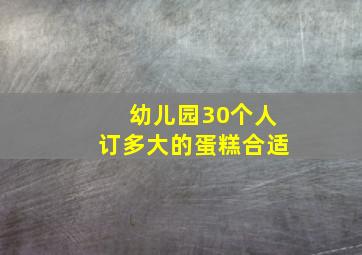 幼儿园30个人
订多大的蛋糕合适